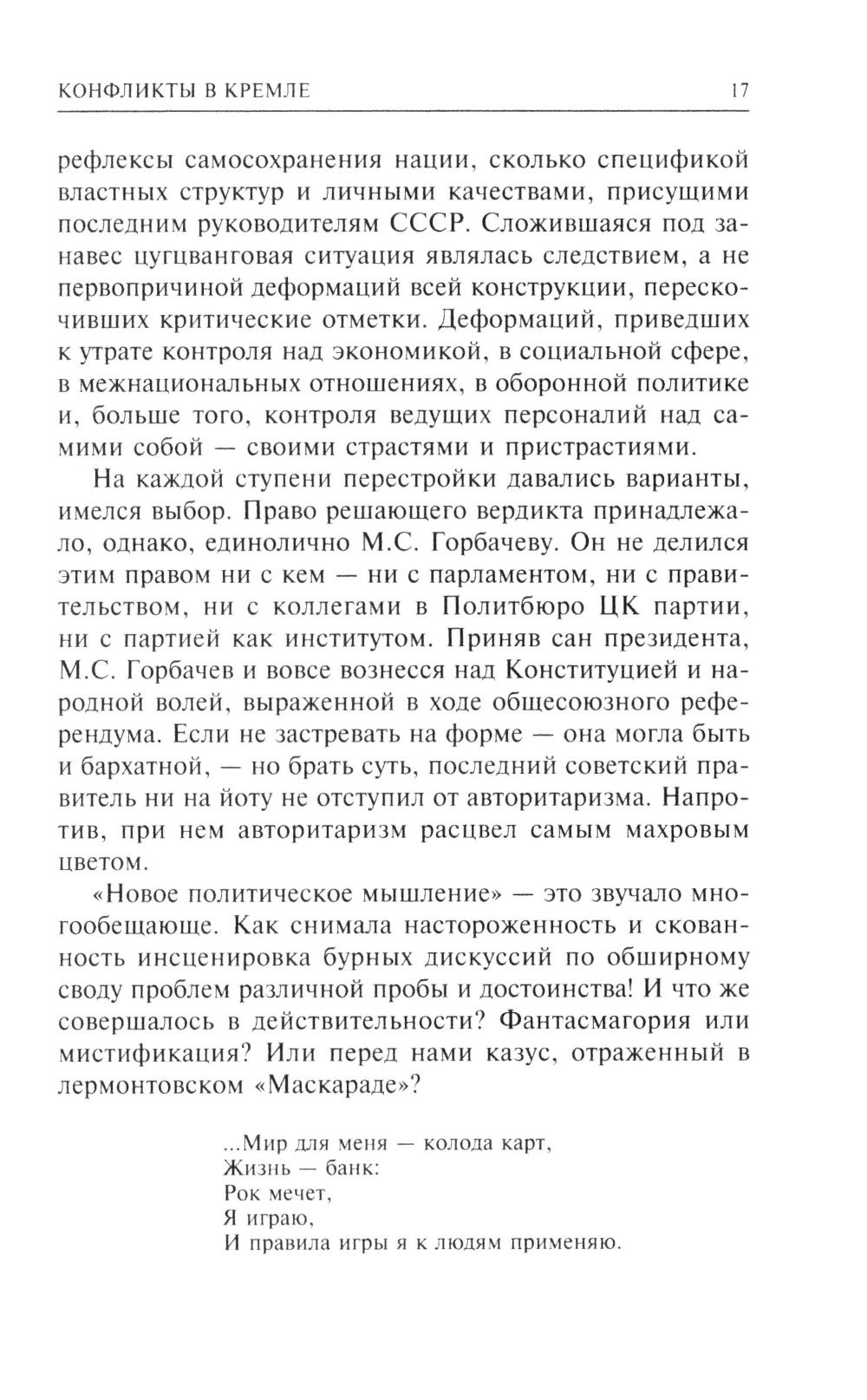 КОНФЛИКТЫ В КРЕМЛЕ 17

рефлексы самосохранения нации, сколько спецификой властных структур и личными качествами, присущими последним руководителям СССР. Сложившаяся под занавес цугцванговая ситуация являлась следствием, а не первопричиной деформаций всей конструкции, перескочивших критические отметки. Деформаций, приведших к утрате контроля над экономикой, в социальной сфере, в межнациональных отношениях, в оборонной политике и, больше того, контроля ведущих персоналий над самими собой — своими страстями и пристрастиями.

На каждой ступени перестройки давались варианты, имелся выбор. Право решающего вердикта принадлежало, однако, единолично М.С. Горбачеву. Он не делился этим правом ни с кем — ни с парламентом, ни с правительством, ни с коллегами в Политбюро ЦК партии, ни с партией как институтом. Приняв сан президента, М.С. Горбачев и вовсе вознесся над Конституцией и народной волей, выраженной в ходе общесоюзного референдума. Если не застревать на форме — она могла быть и бархатной, — но брать суть, последний советский правитель ни на йоту не отступил от авторитаризма. Напротив, при нем авторитаризм расцвел самым махровым цветом.

«Новое политическое мышление» — это звучало многообещающе. Как снимала настороженность и скованность инсценировка бурных дискуссий по обширному своду проблем различной пробы и достоинства! И что же совершалось в действительности? Фантасмагория или мистификация? Или перед нами казус, отраженный в лермонтовском «Маскараде»?

...Мир для меня — колода карт,
Жизнь — банк:
Рок мечет,
Я играю,
И правила игры я к людям применяю.